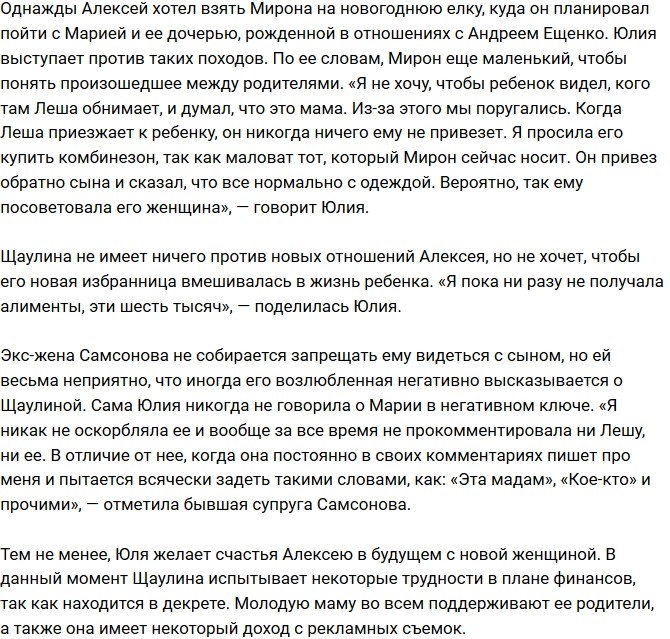 Однажды Алексей хотел взять Мирона на новогоднюю елку, куда он планировал пойти с Марией и ее дочерью, рожденной в отношениях с Андреем Ещенко. Юлия выступает против таких походов. По ее словам, Мирон еще маленький, чтобы понять произошедшее между родителями. «Я не хочу, чтобы ребенок видел, кого там Леша обнимает, и думал, что это мама. Из-за этого мы поругались. Когда Леша приезжает к ребенку, он никогда ничего ему не привезет. Я просила его купить комбинезон, так как маловат тот, который Мирон сейчас носит. Он привез обратно сына и сказал, что все нормально с одеждой. Вероятно, так ему посоветовала его женщина», — говорит Юлия.

Щаулина не имеет ничего против новых отношений Алексея, но не хочет, чтобы его новая избранница вмешивалась в жизнь ребенка. «Я пока ни разу не получала алименты, эти шесть тысяч», — поделилась Юлия.

Экс-жена Самсонова не собирается запрещать ему видеться с сыном, но ей весьма неприятно, что иногда его возлюбленная негативно высказывается о Щаулиной. Сама Юлия никогда не говорила о Марии в негативном ключе. «Я никак не оскорбляла ее и вообще за все время не прокомментировала ни Лешу, ни ее. В отличие от нее, когда она постоянно в своих комментариях пишет про меня и пытается всячески задеть такими словами, как: «Эта мадам», «Кое-кто» и прочими», — отметила бывшая супруга Самсонова.

Тем не менее, Юля желает счастья Алексею в будущем с новой женщиной. В данный момент Щаулина испытывает некоторые трудности в плане финансов, так как находится в декрете. Молодую маму во всем поддерживают ее родители, а также она имеет некоторый доход с рекламных съемок.